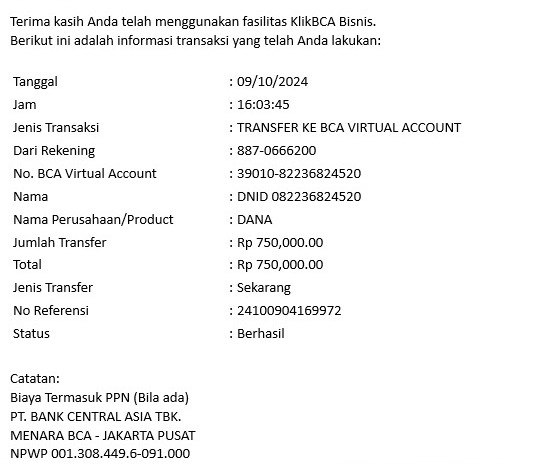 Terima kasih Anda telah menggunakan fasilitas KlikBCA Bisnis.
Berikut ini adalah informasi transaksi yang telah Anda lakukan:

| | |
|---|---|
| Tanggal | : 09/10/2024 |
| Jam | : 16:03:45 |
| Jenis Transaksi | : TRANSFER KE BCA VIRTUAL ACCOUNT |
| Dari Rekening | : 887-0666200 |
| No. BCA Virtual Account | : 39010-82236824520 |
| Nama | : DNID 082236824520 |
| Nama Perusahaan/Product | : DANA |
| Jumlah Transfer | : Rp 750,000.00 |
| Total | : Rp 750,000.00 |
| Jenis Transfer | : Sekarang |
| No Referensi | : 24100904169972 |
| Status | : Berhasil |

Catatan:
Biaya Termasuk PPN (Bila ada)
PT. BANK CENTRAL ASIA TBK.
MENARA BCA - JAKARTA PUSAT
NPWP 001.308.449.6-091.000